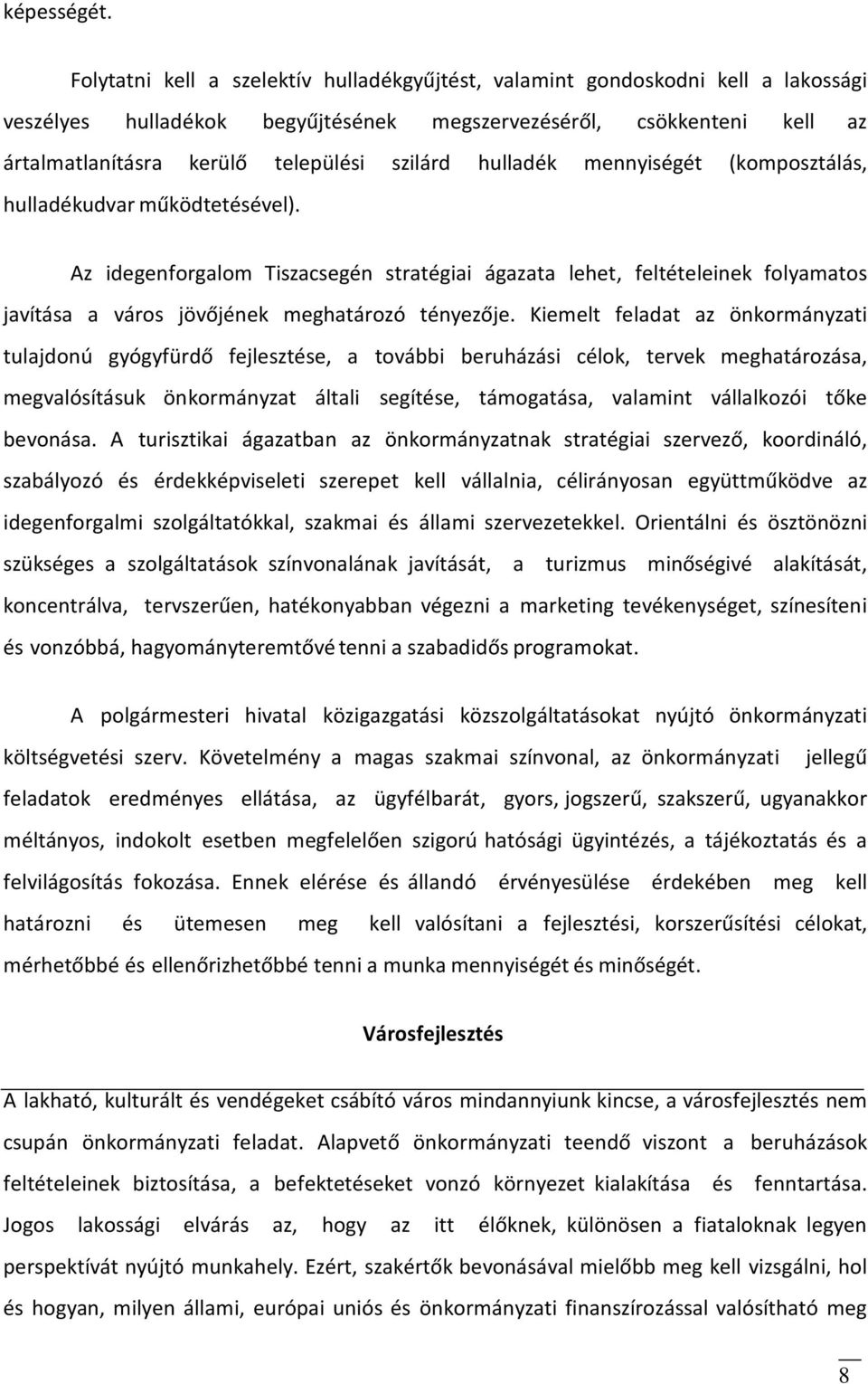 képességét.

Folytatni kell a szelektív hulladékgyűjtést, valamint gondoskodni kell a lakossági veszélyes hulladékok begyűjtésének megszervezéséről, csökkenteni kell az ártalmatlanításra kerülő települési szilárd hulladék mennyiségét (komposztálás, hulladékudvar működtetésével).

Az idegenforgalom Tiszacsegén stratégiai ágazata lehet, feltételeinek folyamatos javítása a város jövőjének meghatározó tényezője. Kiemelt feladat az önkormányzati tulajdonú gyógyfürdő fejlesztése, a további beruházási célok, tervek meghatározása, megvalósításuk önkormányzat általi segítése, támogatása, valamint vállalkozói tőke bevonása. A turisztikai ágazatban az önkormányzatnak stratégiai szervező, koordináló, szabályozó és érdekképviseleti szerepet kell vállalnia, célirányosan együttműködve az idegenforgalmi szolgáltatókkal, szakmai és állami szervezetekkel. Orientálni és ösztönözni szükséges a szolgáltatások színvonalának javítását, a turizmus minőségivé alakítását, koncentrálva, tervszerűen, hatékonyabban végezni a marketing tevékenységet, színesíteni és vonzóbbá, hagyományteremtővé tenni a szabadidős programokat.

A polgármesteri hivatal közigazgatási közszolgáltatásokat nyújtó önkormányzati költségvetési szerv. Követelmény a magas szakmai színvonal, az önkormányzati jellegű feladatok eredményes ellátása, az ügyfélbarát, gyors, jogszerű, szakszerű, ugyanakkor méltányos, indokolt esetben megfelelően szigorú hatósági ügyintézés, a tájékoztatás és a felvilágosítás fokozása. Ennek elérése és állandó érvényesülése érdekében meg kell határozni és ütemesen meg kell valósítani a fejlesztési, korszerűsítési célokat, mérhetőbbé és ellenőrizhetőbbé tenni a munka mennyiségét és minőségét.

Városfejlesztés

A lakható, kulturált és vendégeket csábító város mindannyiunk kincse, a városfejlesztés nem csupán önkormányzati feladat. Alapvető önkormányzati teendő viszont a beruházások feltételeinek biztosítása, a befektetéseket vonzó környezet kialakítása és fenntartása. Jogos lakossági elvárás az, hogy az itt élőknek, különösen a fiataloknak legyen perspektívát nyújtó munkahely. Ezért, szakértők bevonásával mielőbb meg kell vizsgálni, hol és hogyan, milyen állami, európai uniós és önkormányzati finanszírozással valósítható meg

8